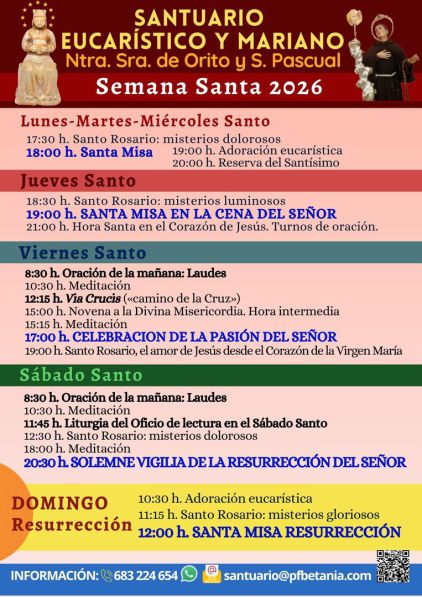 SANTUARIO EUCARÍSTICO Y MARIANO
Ntra. Sra. de Orito y S. Pascual
Semana Santa 2026

Lunes-Martes-Miércoles Santo
17:30 h. Santo Rosario: misterios dolorosos
18:00 h. Santa Misa
19:00 h. Adoración eucarística
20:00 h. Reserva del Santísimo

Jueves Santo
18:30 h. Santo Rosario: misterios luminosos
19:00 h. SANTA MISA EN LA CENA DEL SEÑOR
21:00 h. Hora Santa en el Corazón de Jesús. Turnos de oración.

Viernes Santo
8:30 h. Oración de la mañana: Laudes
10:30 h. Meditación
12:15 h. Via Crucis («camino de la Cruz»)
15:00 h. Novena a la Divina Misericordia. Hora intermedia
15:15 h. Meditación
17:00 h. CELEBRACION DE LA PASIÓN DEL SEÑOR
19:00 h. Santo Rosario, el amor de Jesús desde el Corazón de la Virgen María

Sábado Santo
8:30 h. Oración de la mañana: Laudes
10:30 h. Meditación
11:45 h. Liturgia del Oficio de lectura en el Sábado Santo
12:30 h. Santo Rosario: misterios dolorosos
18:00 h. Meditación
20:30 h. SOLEMNE VIGILIA DE LA RESURRECCIÓN DEL SEÑOR

DOMINGO Resurrección
10:30 h. Adoración eucarística
11:15 h. Santo Rosario: misterios gloriosos
12:00 h. SANTA MISA RESURRECCIÓN

INFORMACIÓN: 683 224 654 santuario@pfbetania.com